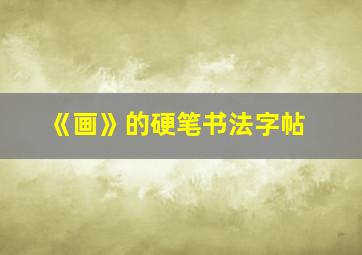 《画》的硬笔书法字帖